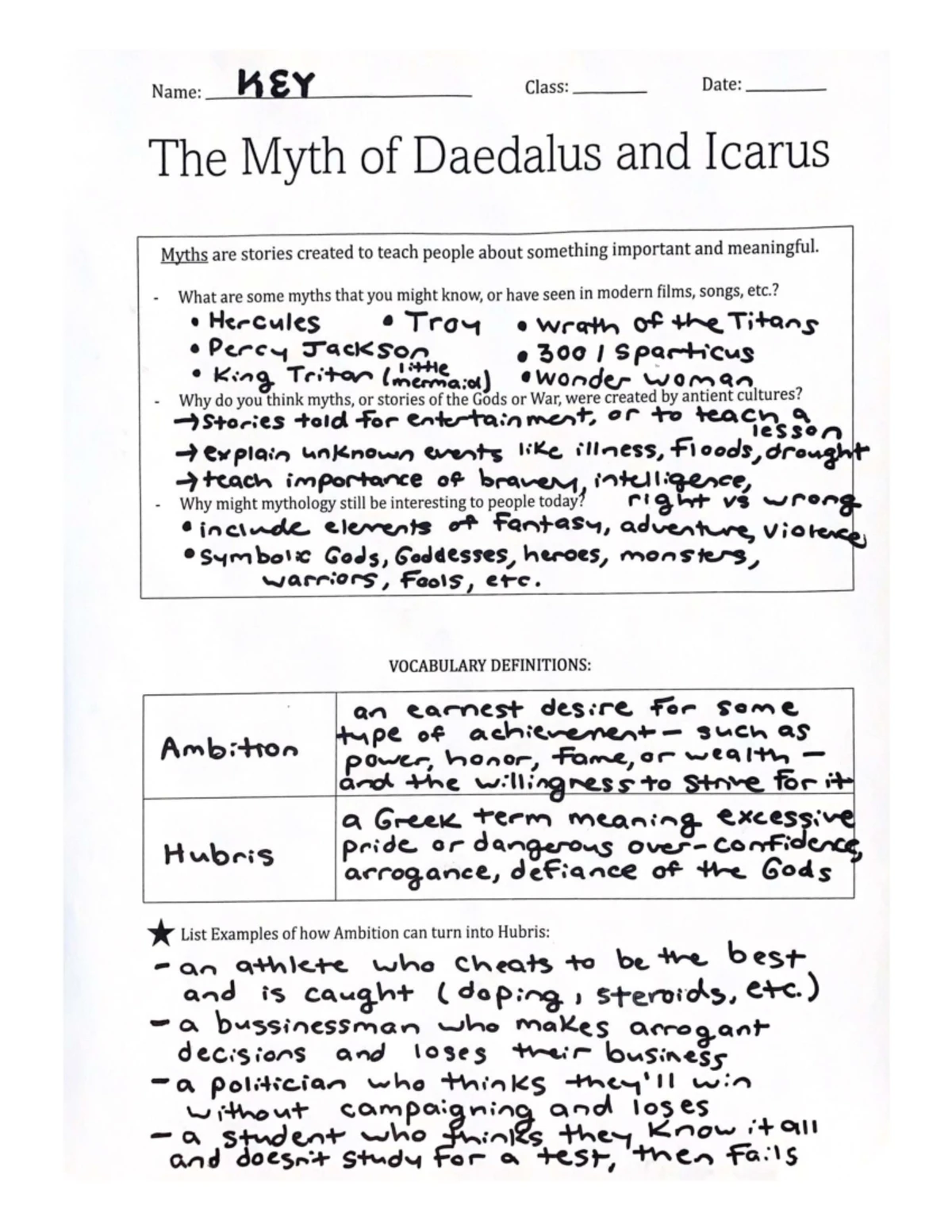 Name: KEY Class: ____ Date: ____

The Myth of Daedalus and Icarus

Myths are stories created to teach people about something important and meaningful.

- What are some myths that you might know, or have seen in modern films, songs, etc.?

• Hercules • Troy • Wrath of the Titans
• Percy Jackson • 300 / Sparticus
• King Triton (little mermaid) • Wonder Woman

- Why do you think myths, or stories of the Gods or War, were created by antient cultures?

→ Stories told for entertainment, or to teach a lesson
→ explain unknown events like illness, floods, drought
→ teach importance of bravery, intelligence, right vs wrong

- Why might mythology still be interesting to people today?

• include elements of fantasy, adventure, violence
• symbolic Gods, Goddesses, heroes, monsters, warriors, fools, etc.

VOCABULARY DEFINITIONS:

| Ambition | an earnest desire for some type of achievement - such as power, honor, fame, or wealth - and the willingness to strive for it |
|---|---|
| Hubris | a Greek term meaning excessive pride or dangerous over-confidence, arrogance, defiance of the Gods |

★ List Examples of how Ambition can turn into Hubris:

- an athlete who cheats to be the best and is caught (doping, steroids, etc.)
- a bussinessman who makes arrogant decisions and loses their business
- a politician who thinks they'll win without campaigning and loses
- a student who thinks they know it all and doesn't study for a test, then fails